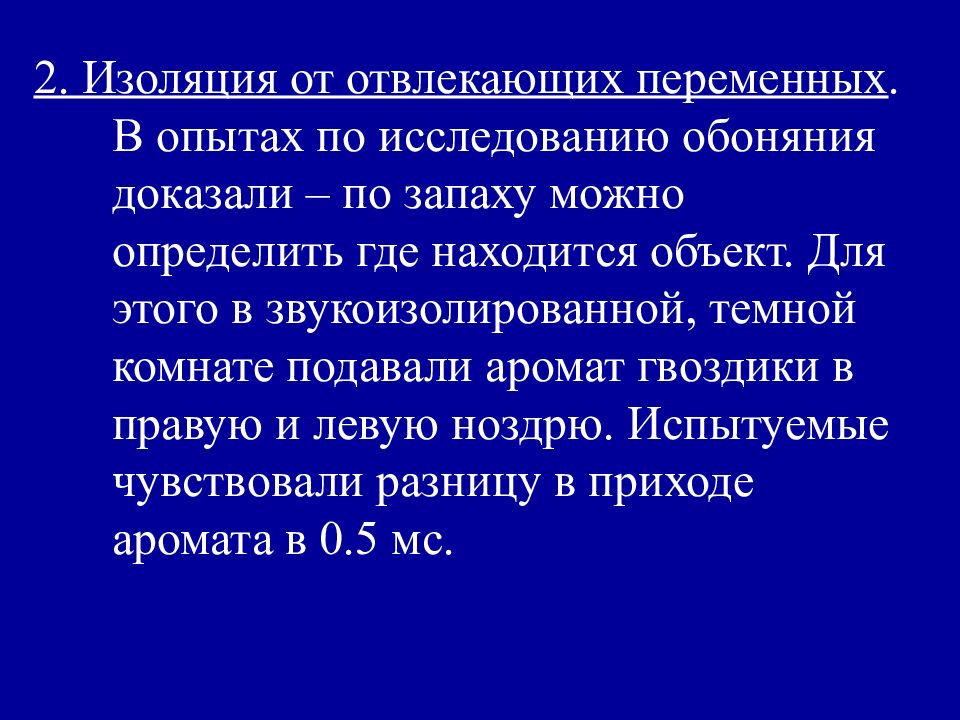 2. Изоляция от отвлекающих переменных. В опытах по исследованию обоняния доказали – по запаху можно определить где находится объект. Для этого в звукоизолированной, темной комнате подавали аромат гвоздики в правую и левую ноздрю. Испытуемые чувствовали разницу в приходе аромата в 0.5 мс.